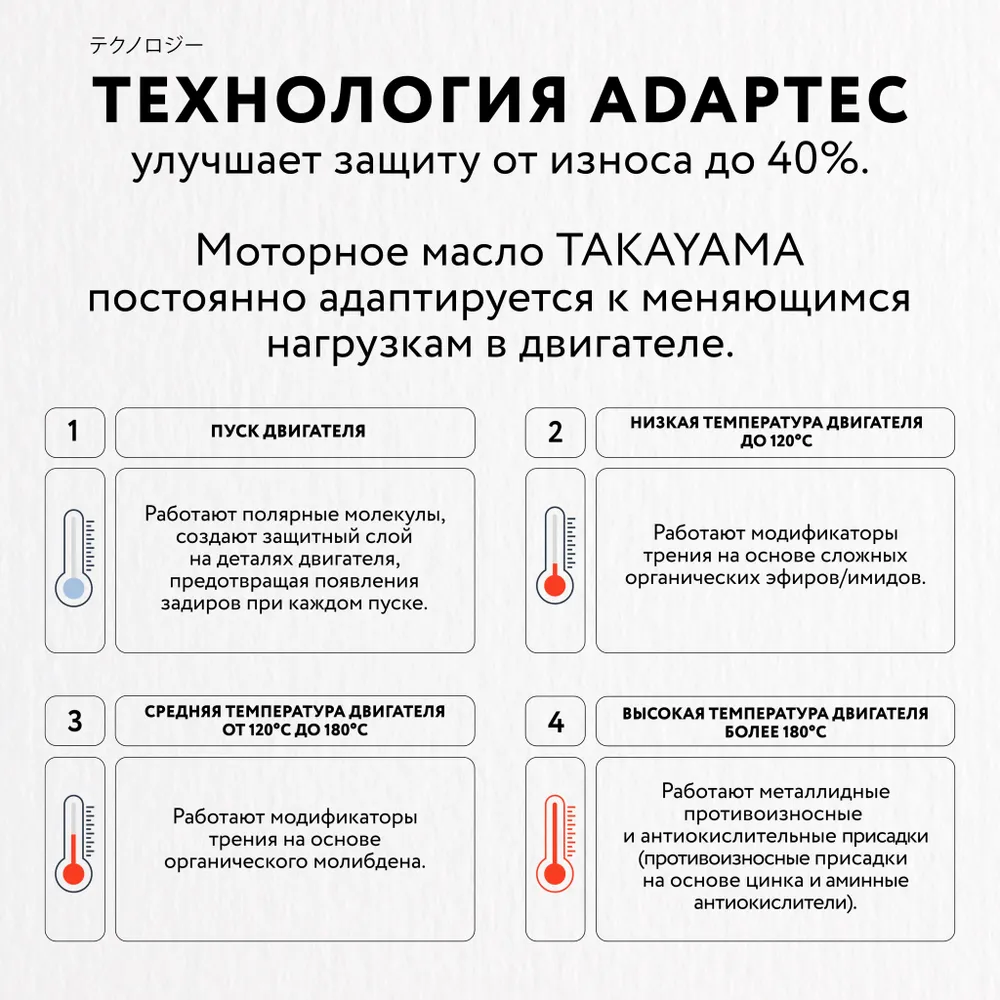 テクノロジー

ТЕХНОЛОГИЯ ADAPTEC

улучшает защиту от износа до 40%.

Моторное масло TAKAYAMA постоянно адаптируется к меняющимся нагрузкам в двигателе.

1

ПУСК ДВИГАТЕЛЯ

Работают полярные молекулы, создают защитный слой на деталях двигателя, предотвращая появления задиров при каждом пуске.

2

НИЗКАЯ ТЕМПЕРАТУРА ДВИГАТЕЛЯ ДО 120°С

Работают модификаторы трения на основе сложных органических эфиров/имидов.

3

СРЕДНЯЯ ТЕМПЕРАТУРА ДВИГАТЕЛЯ ОТ 120°С ДО 180°С

Работают модификаторы трения на основе органического молибдена.

4

ВЫСОКАЯ ТЕМПЕРАТУРА ДВИГАТЕЛЯ БОЛЕЕ 180°С

Работают металлидные противоизносные и антиокислительные присадки (противоизносные присадки на основе цинка и аминные антиокислители).